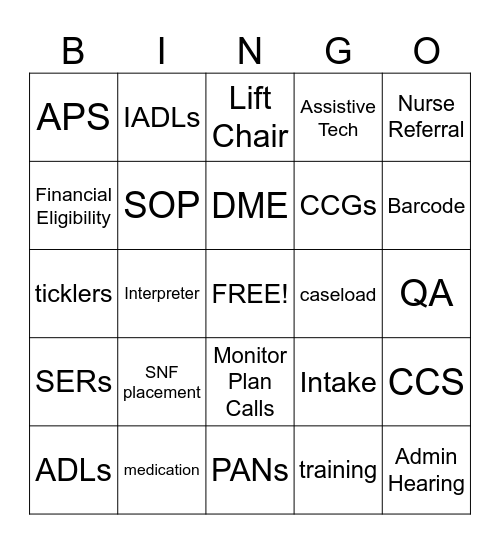 | B | I | N | G | O |
|---|---|---|---|---|
| APS | IADLs | Lift Chair | Assistive Tech | Nurse Referral |
| Financial Eligibility | SOP | DME | CCGs | Barcode |
| ticklers | Interpreter | FREE! | caseload | QA |
| SERs | SNF placement | Monitor Plan Calls | Intake | CCS |
| ADLs | medication | PANs | training | Admin Hearing |